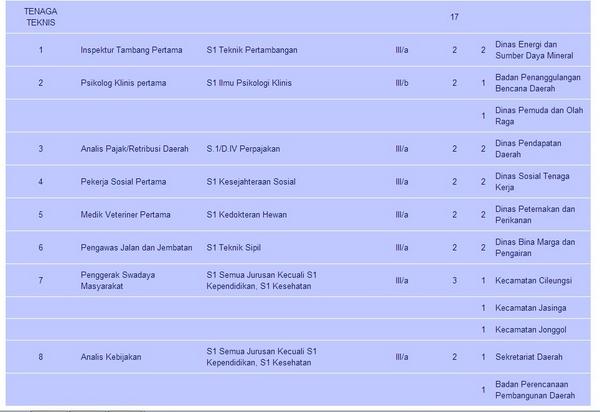 | TENAGA TEKNIS | | | | 17 | | |
|---|---|---|---|---|---|---|
| 1 | Inspektur Tambang Pertama | S1 Teknik Pertambangan | III/a | 2 | 2 | Dinas Energi dan Sumber Daya Mineral |
| 2 | Psikolog Klinis pertama | S1 Ilmu Psikologi Klinis | III/b | 2 | 1 | Badan Penanggulangan Bencana Daerah |
| | | | | | 1 | Dinas Pemuda dan Olah Raga |
| 3 | Analis Pajak/Retribusi Daerah | S.1/D.IV Perpajakan | III/a | 2 | 2 | Dinas Pendapatan Daerah |
| 4 | Pekerja Sosial Pertama | S1 Kesejahteraan Sosial | III/a | 2 | 2 | Dinas Sosial Tenaga Kerja |
| 5 | Medik Veteriner Pertama | S1 Kedokteran Hewan | III/a | 2 | 2 | Dinas Peternakan dan Perikanan |
| 6 | Pengawas Jalan dan Jembatan | S1 Teknik Sipil | III/a | 2 | 2 | Dinas Bina Marga dan Pengairan |
| 7 | Penggerak Swadaya Masyarakat | S1 Semua Jurusan Kecuali S1 Kependidikan, S1 Kesehatan | III/a | 3 | 1 | Kecamatan Cileungsi |
| | | | | | 1 | Kecamatan Jasinga |
| | | | | | 1 | Kecamatan Jonggol |
| 8 | Analis Kebijakan | S1 Semua Jurusan Kecuali S1 Kependidikan, S1 Kesehatan | III/a | 2 | 1 | Sekretariat Daerah |
| | | | | | 1 | Badan Perencanaan Pembangunan Daerah |